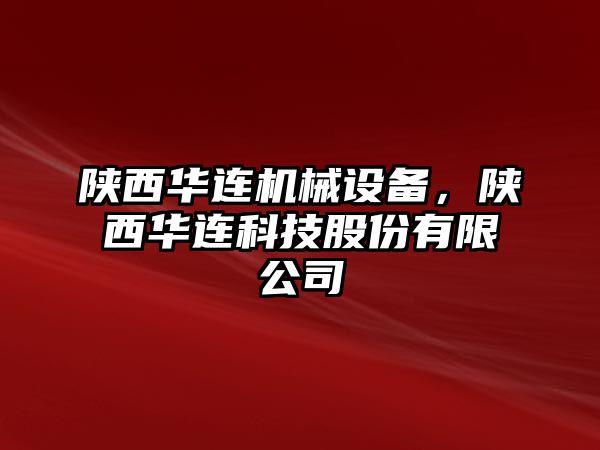 陕西华连机械设备，陕西华连科技股份有限公司